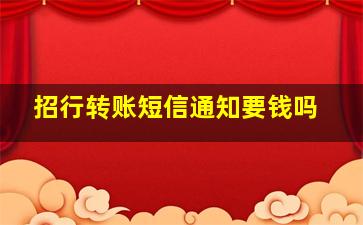 招行转账短信通知要钱吗